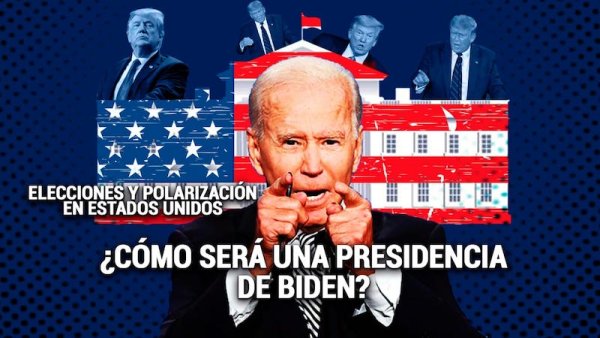 ELECCIONES Y POLARIZACIÓN EN ESTADOS UNIDOS

¿CÓMO SERÁ UNA PRESIDENCIA DE BIDEN?